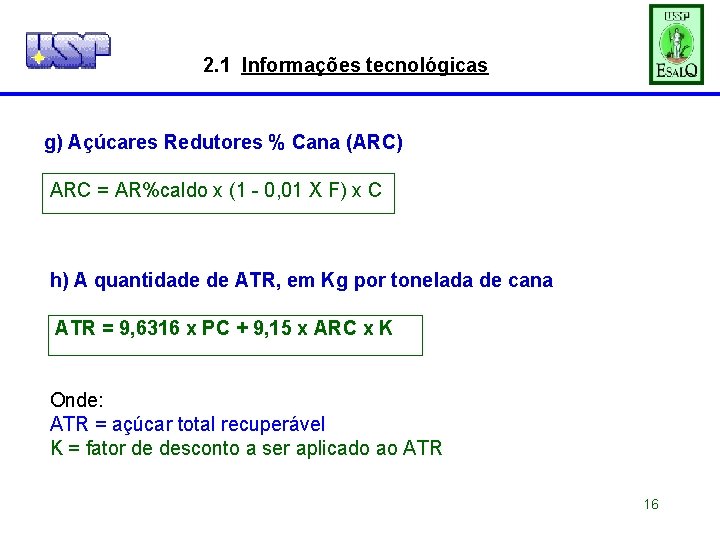 USP

2.1 Informações tecnológicas

USP
ESALQ

g) Açúcares Redutores % Cana (ARC)

ARC = AR%caldo x (1 - 0,01 X F) x C

h) A quantidade de ATR, em Kg por tonelada de cana

ATR = 9,6316 x PC + 9,15 x ARC x K

Onde:
ATR = açúcar total recuperável
K = fator de desconto a ser aplicado ao ATR

16